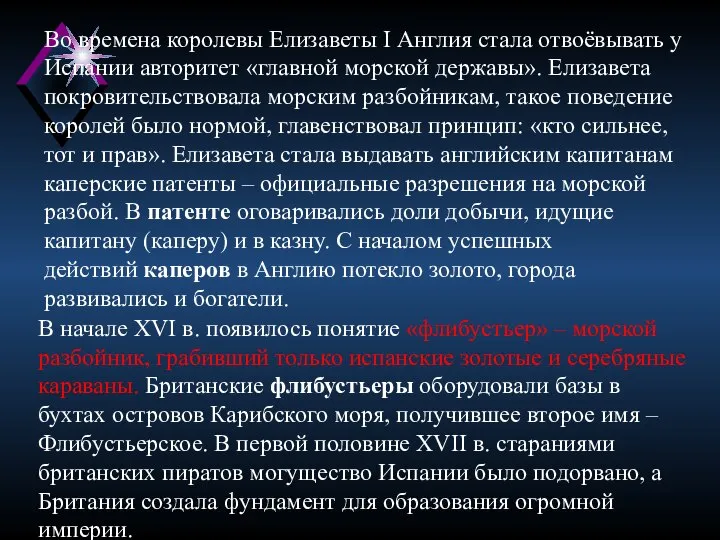 Во времена королевы Елизаветы I Англия стала отвоёвывать у Испании авторитет «главной морской державы». Елизавета покровительствовала морским разбойникам, такое поведение королей было нормой, главенствовал принцип: «кто сильнее, тот и прав». Елизавета стала выдавать английским капитанам каперские патенты – официальные разрешения на морской разбой. В патенте оговаривались доли добычи, идущие капитану (каперу) и в казну. С началом успешных действий каперов в Англию потекло золото, города развивались и богатели.

В начале XVI в. появилось понятие «флибустьер» – морской разбойник, грабивший только испанские золотые и серебряные караваны. Британские флибустьеры оборудовали базы в бухтах островов Карибского моря, получившее второе имя – Флибустьерское. В первой половине XVII в. стараниями британских пиратов могущество Испании было подорвано, а Британия создала фундамент для образования огромной империи.